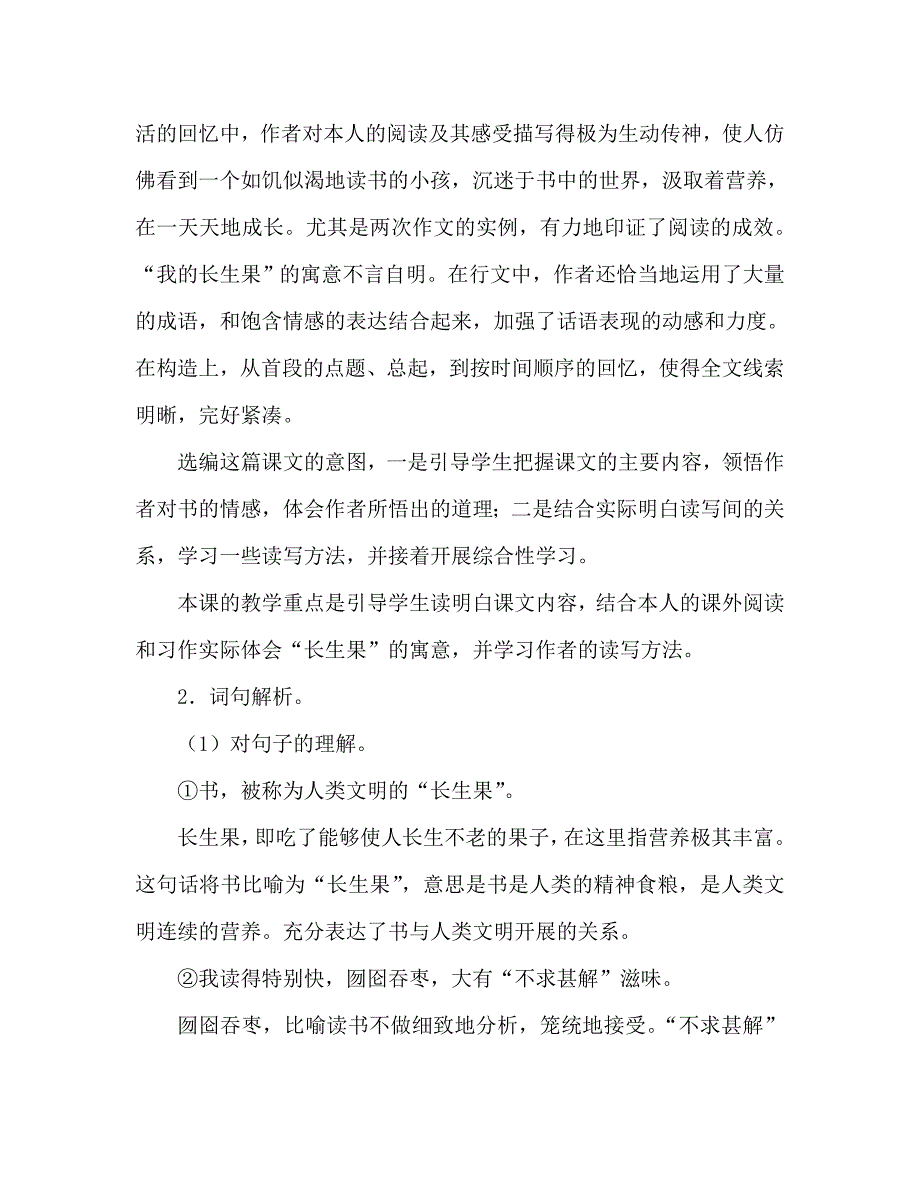 活的回忆中，作者对本人的阅读及其感受描写得极为生动传神，使人仿佛看到一个如饥似渴地读书的小孩，沉迷于书中的世界，汲取着营养，在一天天地成长。尤其是两次作文的实例，有力地印证了阅读的成效。“我的长生果”的寓意不言自明。在行文中，作者还恰当地运用了大量的成语，和饱含情感的表达结合起来，加强了话语表现的动感和力度。在构造上，从首段的点题、总起，到按时间顺序的回忆，使得全文线索明晰，完好紧凑。

选编这篇课文的意图，一是引导学生把握课文的主要内容，领悟作者对书的情感，体会作者所悟出的道理；二是结合实际明白读写间的关系，学习一些读写方法，并接着开展综合性学习。

本课的教学重点是引导学生读明白课文内容，结合本人的课外阅读和习作实际体会“长生果”的寓意，并学习作者的读写方法。

2．词句解析。

（1）对句子的理解。

①书，被称为人类文明的“长生果”。

长生果，即吃了能够使人长生不老的果子，在这里指营养极其丰富。这句话将书比喻为“长生果”，意思是书是人类的精神食粮，是人类文明连续的营养。充分表达了书与人类文明开展的关系。

②我读得特别快，囫囵吞枣，大有“不求甚解”滋味。

囫囵吞枣，比喻读书不做细致地分析，笼统地接受。“不求甚解”